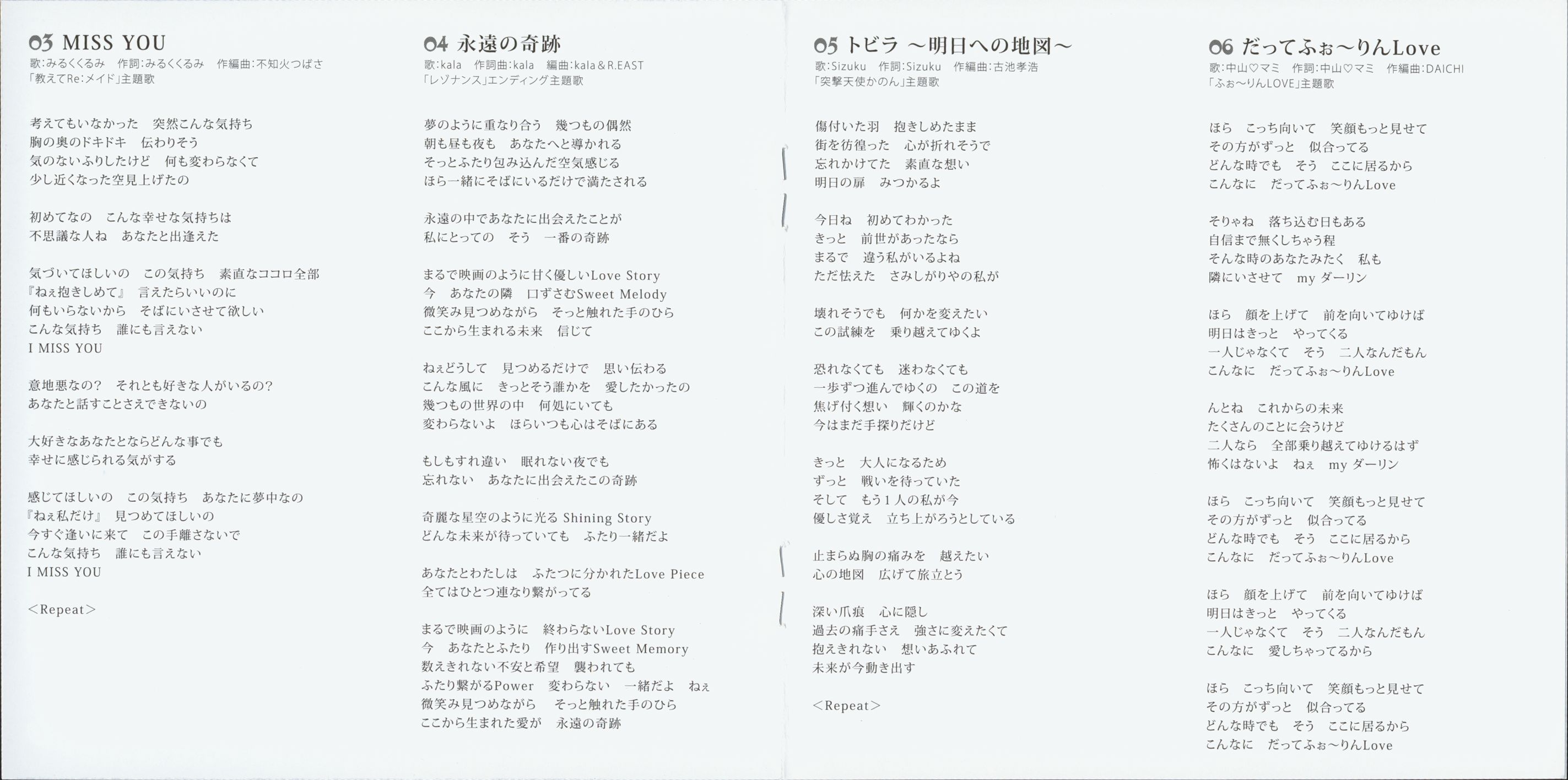 03 MISS YOU
歌:みるくくるみ　作詞:みるくくるみ　作編曲:不知火つばさ
「教えてRe:メイド」主題歌

考えてもいなかった　突然こんな気持ち
胸の奥のドキドキ　伝わりそう
気のないふりしたけど　何も変わらなくて
少し近くなった空見上げたの

初めてなの　こんな幸せな気持ちは
不思議な人ね　あなたと出逢えた

気づいてほしいの　この気持ち　素直なココロ全部
『ねぇ抱きしめて』　言えたらいいのに
何もいらないから　そばにいさせて欲しい
こんな気持ち　誰にも言えない
I MISS YOU

意地悪なの？　それとも好きな人がいるの？
あなたと話すことさえできないの

大好きなあなたとならどんな事でも
幸せに感じられる気がする

感じてほしいの　この気持ち　あなたに夢中なの
『ねぇ私だけ』　見つめてほしいの
今すぐ逢いに来て　この手離さないで
こんな気持ち　誰にも言えない
I MISS YOU

<Repeat>

04 永遠の奇跡
歌:kala　作詞曲:kala　編曲:kala＆R.EAST
「レゾナンス」エンディング主題歌

夢のように重なり合う　幾つもの偶然
朝も昼も夜も　あなたへと導かれる
そっとふたり包み込んだ空気感じる
ほら一緒にそばにいるだけで満たされる

永遠の中であなたに出会えたことが
私にとっての　そう　一番の奇跡

まるで映画のように甘く優しいLove Story
今　あなたの隣　口ずさむSweet Melody
微笑み見つめながら　そっと触れた手のひら
ここから生まれる未来　信じて

ねぇどうして　見つめるだけで　思い伝わる
こんな風に　きっとそう誰かを　愛したかったの
幾つもの世界の中　何処にいても
変わらないよ　ほらいつも心はそばにある

もしもすれ違い　眠れない夜でも
忘れない　あなたに出会えたこの奇跡

奇麗な星空のように光る Shining Story
どんな未来が待っていても　ふたり一緒だよ

あなたとわたしは　ふたつに分かれたLove Piece
全てはひとつ連なり繋がってる

まるで映画のように　終わらないLove Story
今　あなたとふたり　作り出すSweet Memory
数えきれない不安と希望　襲われても
ふたり繋がるPower　変わらない　一緒だよ　ねぇ
微笑み見つめながら　そっと触れた手のひら
ここから生まれた愛が　永遠の奇跡

05 トビラ ～明日への地図～
歌:Sizuku　作詞:Sizuku　作編曲:古池孝浩
「突撃天使かのん」主題歌

傷付いた羽　抱きしめたまま
街を彷徨った　心が折れそうで
忘れかけてた　素直な想い
明日の扉　みつかるよ

今日ね　初めてわかった
きっと　前世があったなら
まるで　違う私がいるよね
ただ怯えた　さみしがりやの私が

壊れそうでも　何かを変えたい
この試練を　乗り越えてゆくよ

恐れなくても　迷わなくても
一歩ずつ進んでゆくの　この道を
焦げ付く想い　輝くのかな
今はまだ手探りだけど

きっと　大人になるため
ずっと　戦いを待っていた
そして　もう1人の私が今
優しさ覚え　立ち上がろうとしている

止まらぬ胸の痛みを　越えたい
心の地図　広げて旅立とう

深い爪痕　心に隠し
過去の痛手さえ　強さに変えたくて
抱えきれない　想いあふれて
未来が今動き出す

<Repeat>

06 だってふぉ～りんLove
歌:中山♡マミ　作詞:中山♡マミ　作編曲:DAICHI
「ふぉ～りんLOVE」主題歌

ほら　こっち向いて　笑顔もっと見せて
その方がずっと　似合ってる
どんな時でも　そう　ここに居るから
こんなに　だってふぉ～りんLove

そりゃね　落ち込む日もある
自信まで無くしちゃう程
そんな時のあなたみたく　私も
隣にいさせて　my ダーリン

ほら　顔を上げて　前を向いてゆけば
明日はきっと　やってくる
一人じゃなくて　そう　二人なんだもん
こんなに　だってふぉ～りんLove

んとね　これからの未来
たくさんのことに会うけど
二人なら　全部乗り越えてゆけるはず
怖くはないよ　ねぇ　my ダーリン

ほら　こっち向いて　笑顔もっと見せて
その方がずっと　似合ってる
どんな時でも　そう　ここに居るから
こんなに　だってふぉ～りんLove

ほら　顔を上げて　前を向いてゆけば
明日はきっと　やってくる
一人じゃなくて　そう　二人なんだもん
こんなに　愛しちゃってるから

ほら　こっち向いて　笑顔もっと見せて
その方がずっと　似合ってる
どんな時でも　そう　ここに居るから
こんなに　だってふぉ～りんLove